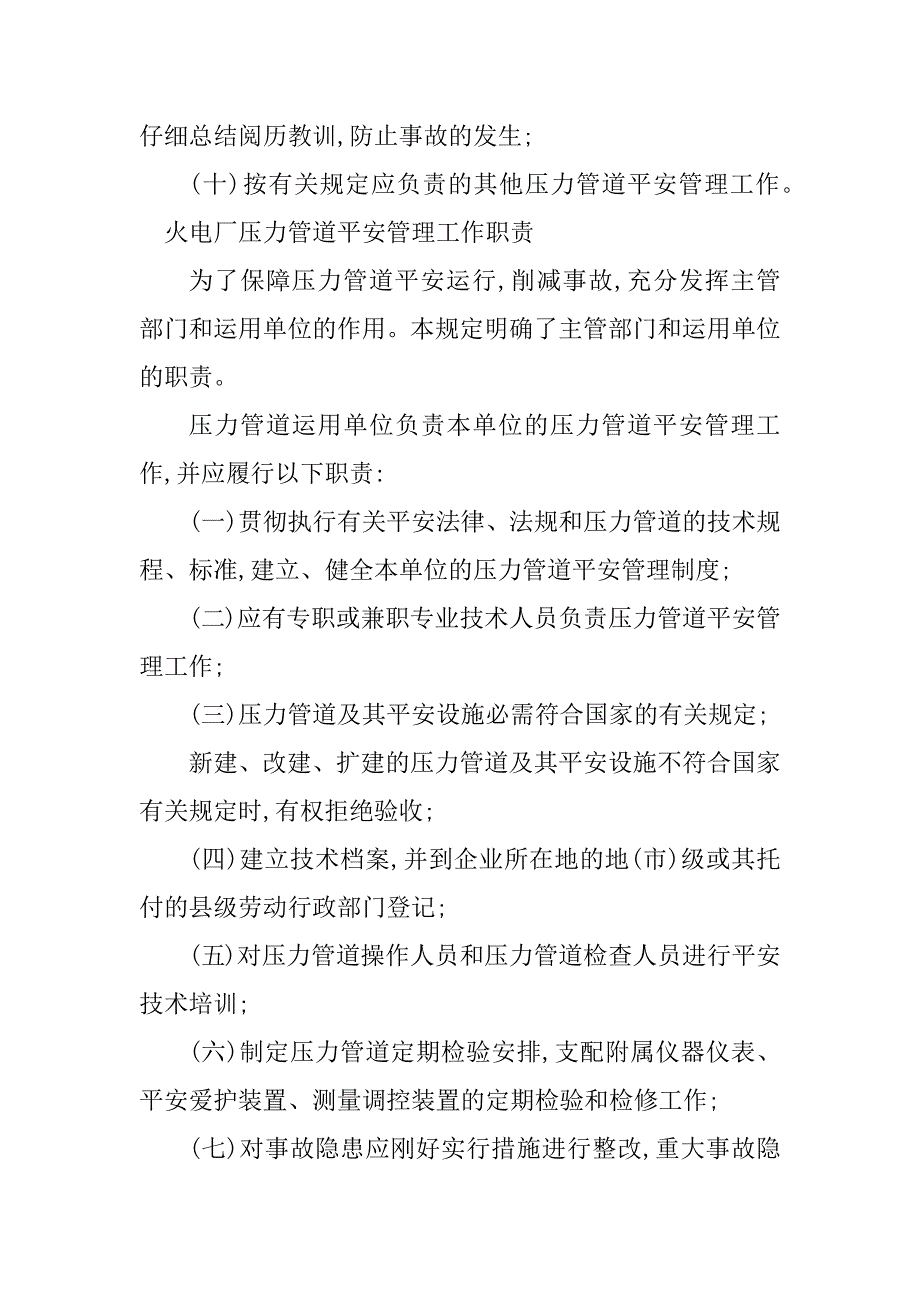 仔细总结阅历教训,防止事故的发生;

(十)按有关规定应负责的其他压力管道平安管理工作。

火电厂压力管道平安管理工作职责

为了保障压力管道平安运行,削减事故,充分发挥主管部门和运用单位的作用。本规定明确了主管部门和运用单位的职责。

压力管道运用单位负责本单位的压力管道平安管理工作,并应履行以下职责:

(一)贯彻执行有关平安法律、法规和压力管道的技术规程、标准,建立、健全本单位的压力管道平安管理制度;

(二)应有专职或兼职专业技术人员负责压力管道平安管理工作;

(三)压力管道及其平安设施必需符合国家的有关规定;

新建、改建、扩建的压力管道及其平安设施不符合国家有关规定时,有权拒绝验收;

(四)建立技术档案,并到企业所在地的地(市)级或其托付的县级劳动行政部门登记;

(五)对压力管道操作人员和压力管道检查人员进行平安技术培训;

(六)制定压力管道定期检验安排,支配附属仪器仪表、平安爱护装置、测量调控装置的定期检验和检修工作;

(七)对事故隐患应刚好实行措施进行整改,重大事故隐